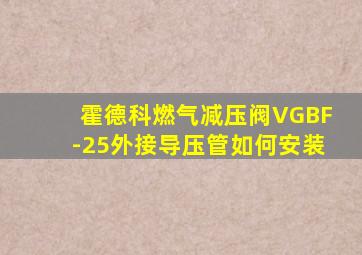 霍德科燃气减压阀VGBF-25外接导压管如何安装